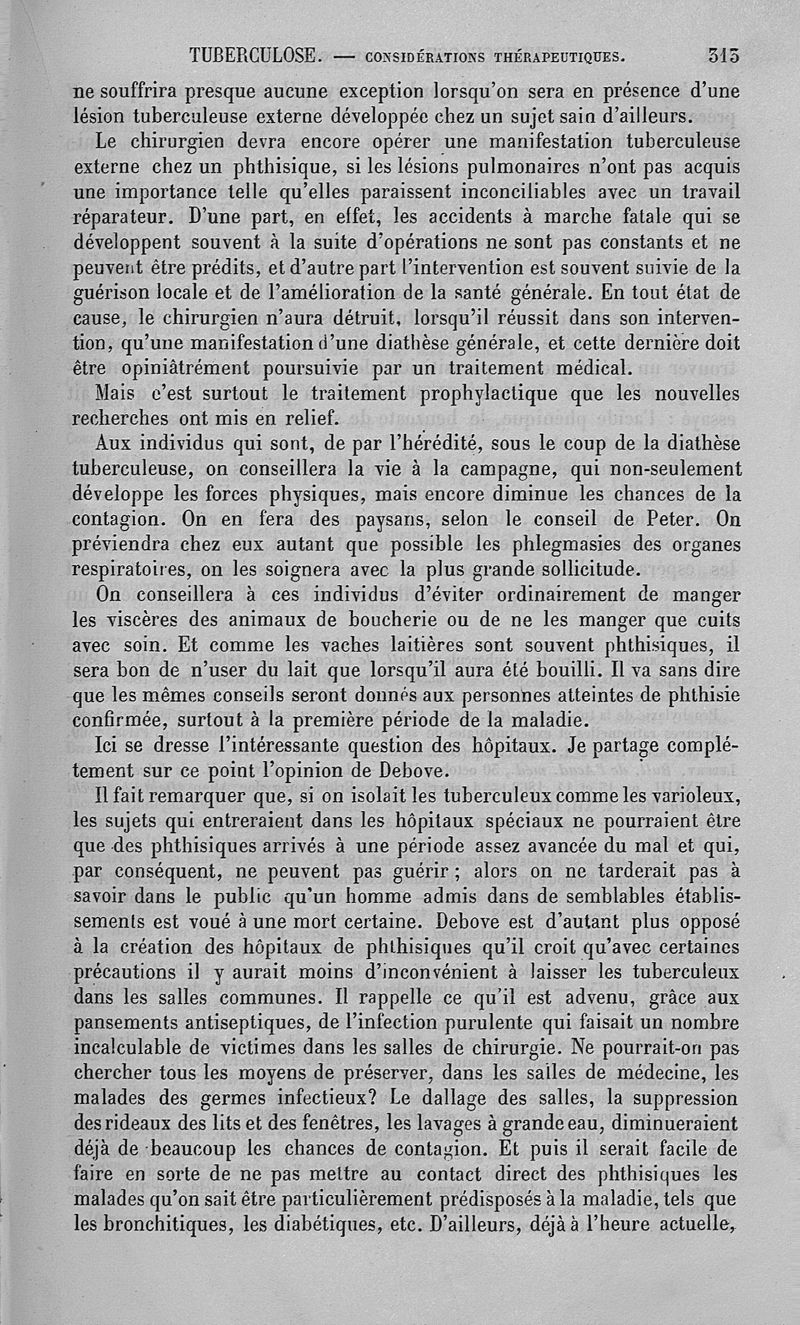 TUBERCULOSE. — CONSIDÉRATIONS THÉRAPEUTIQUES. 313

ne souffrira presque aucune exception lorsqu'on sera en présence d'une lésion tuberculeuse externe développée chez un sujet sain d'ailleurs.

Le chirurgien devra encore opérer une manifestation tuberculeuse externe chez un phthisique, si les lésions pulmonaires n'ont pas acquis une importance telle qu'elles paraissent inconciliables avec un travail réparateur. D'une part, en effet, les accidents à marche fatale qui se développent souvent à la suite d'opérations ne sont pas constants et ne peuvent être prédits, et d'autre part l'intervention est souvent suivie de la guérison locale et de l'amélioration de la santé générale. En tout état de cause, le chirurgien n'aura détruit, lorsqu'il réussit dans son intervention, qu'une manifestation d'une diathèse générale, et cette dernière doit être opiniâtrément poursuivie par un traitement médical.

Mais c'est surtout le traitement prophylactique que les nouvelles recherches ont mis en relief.

Aux individus qui sont, de par l'hérédité, sous le coup de la diathèse tuberculeuse, on conseillera la vie à la campagne, qui non-seulement développe les forces physiques, mais encore diminue les chances de la contagion. On en fera des paysans, selon le conseil de Peter. On préviendra chez eux autant que possible les phlegmasies des organes respiratoires, on les soignera avec la plus grande sollicitude.

On conseillera à ces individus d'éviter ordinairement de manger les viscères des animaux de boucherie ou de ne les manger que cuits avec soin. Et comme les vaches laitières sont souvent phthisiques, il sera bon de n'user du lait que lorsqu'il aura été bouilli. Il va sans dire que les mêmes conseils seront donnés aux personnes atteintes de phthisie confirmée, surtout à la première période de la maladie.

Ici se dresse l'intéressante question des hôpitaux. Je partage complétement sur ce point l'opinion de Debove.

Il fait remarquer que, si on isolait les tuberculeux comme les varioleux, les sujets qui entreraient dans les hôpitaux spéciaux ne pourraient être que des phthisiques arrivés à une période assez avancée du mal et qui, par conséquent, ne peuvent pas guérir ; alors on ne tarderait pas à savoir dans le public qu'un homme admis dans de semblables établissements est voué à une mort certaine. Debove est d'autant plus opposé à la création des hôpitaux de phthisiques qu'il croit qu'avec certaines précautions il y aurait moins d'inconvénient à laisser les tuberculeux dans les salles communes. Il rappelle ce qu'il est advenu, grâce aux pansements antiseptiques, de l'infection purulente qui faisait un nombre incalculable de victimes dans les salles de chirurgie. Ne pourrait-on pas chercher tous les moyens de préserver, dans les salles de médecine, les malades des germes infectieux? Le dallage des salles, la suppression des rideaux des lits et des fenêtres, les lavages à grande eau, diminueraient déjà de beaucoup les chances de contagion. Et puis il serait facile de faire en sorte de ne pas mettre au contact direct des phthisiques les malades qu'on sait être particulièrement prédisposés à la maladie, tels que les bronchitiques, les diabétiques, etc. D'ailleurs, déjà à l'heure actuelle,